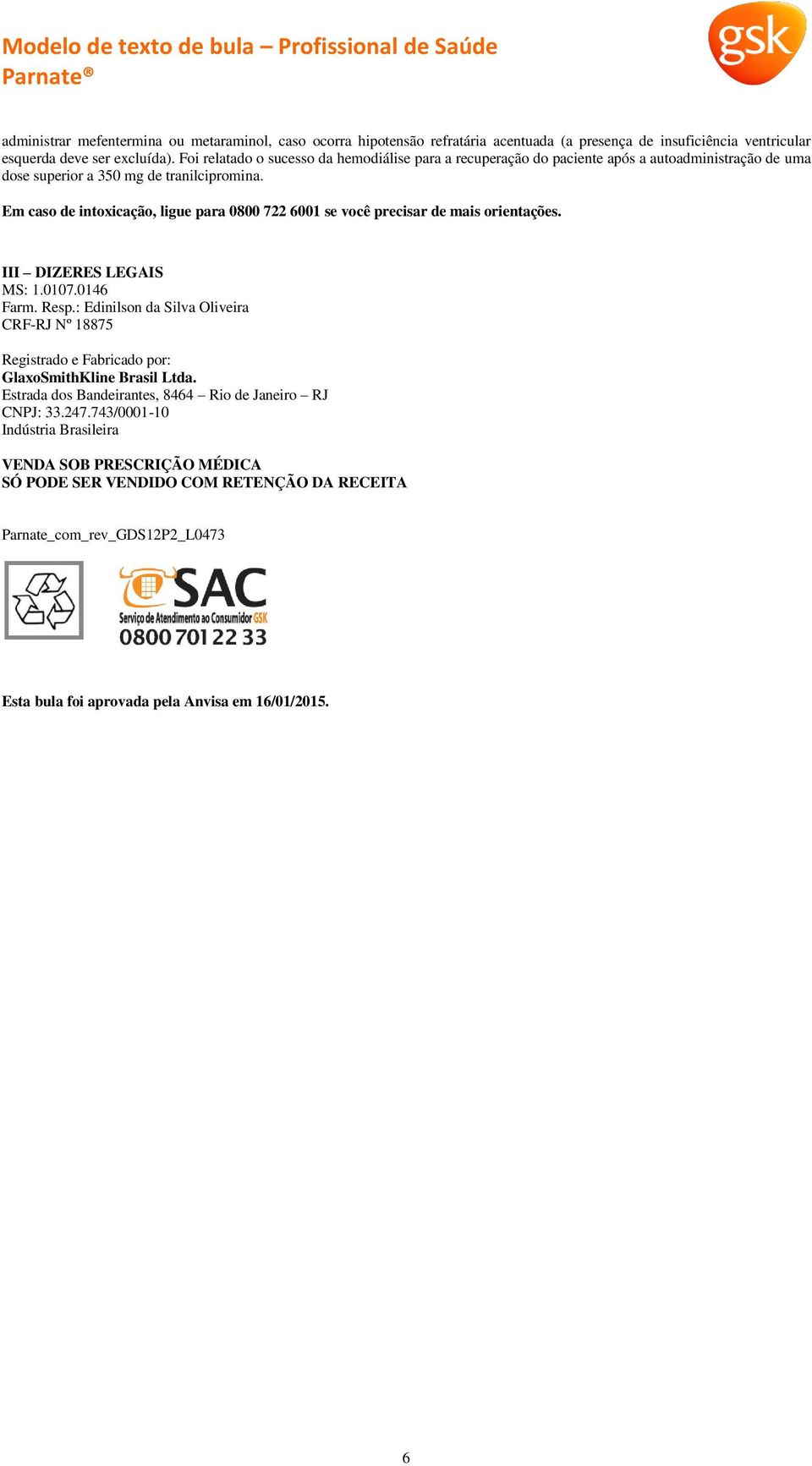 Modelo de texto de bula – Profissional de Saúde
Parnate®

gsk

administrar mefentermina ou metaraminol, caso ocorra hipotensão refratária acentuada (a presença de insuficiência ventricular esquerda deve ser excluída). Foi relatado o sucesso da hemodiálise para a recuperação do paciente após a autoadministração de uma dose superior a 350 mg de tranilcipromina.

Em caso de intoxicação, ligue para 0800 722 6001 se você precisar de mais orientações.

III – DIZERES LEGAIS
MS: 1.0107.0146
Farm. Resp.: Edinilson da Silva Oliveira
CRF-RJ Nº 18875

Registrado e Fabricado por:
GlaxoSmithKline Brasil Ltda.
Estrada dos Bandeirantes, 8464 – Rio de Janeiro – RJ
CNPJ: 33.247.743/0001-10
Indústria Brasileira

VENDA SOB PRESCRIÇÃO MÉDICA
SÓ PODE SER VENDIDO COM RETENÇÃO DA RECEITA

Parnate_com_rev_GDS12P2_L0473

SAC
Serviço de Atendimento ao Consumidor GSK
0800 701 22 33

Esta bula foi aprovada pela Anvisa em 16/01/2015.

6